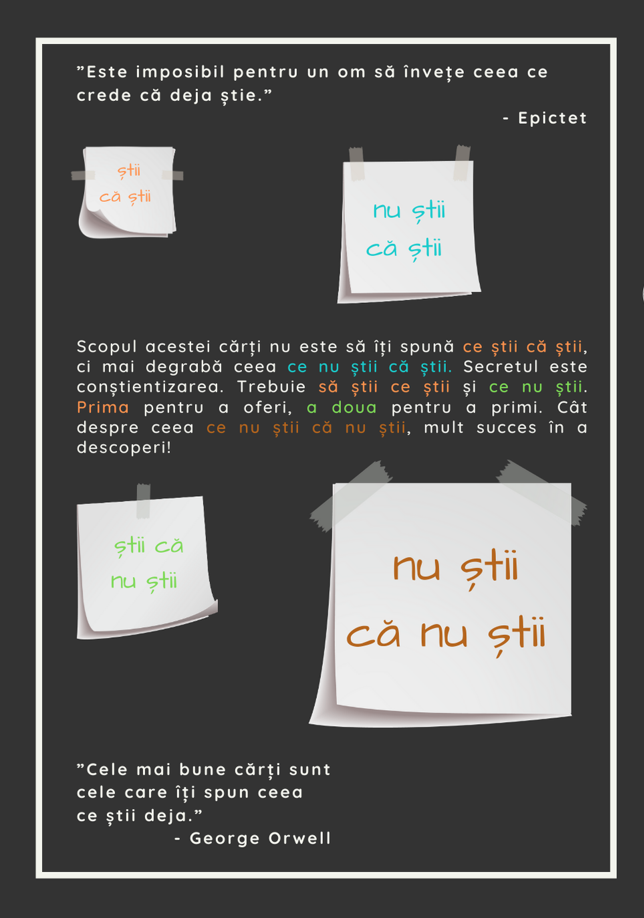 ”Este imposibil pentru un om să învețe ceea ce crede că deja știe.”
- Epictet

știi
că știi

nu știi
că știi

Scopul acestei cărți nu este să îți spună ce știi că știi, ci mai degrabă ceea ce nu știi că știi. Secretul este conștientizarea. Trebuie să știi ce știi și ce nu știi. Prima pentru a oferi, a doua pentru a primi. Cât despre ceea ce nu știi că nu știi, mult succes în a descoperi!

știi că
nu știi

nu știi
că nu știi

”Cele mai bune cărți sunt cele care îți spun ceea ce știi deja.”
- George Orwell